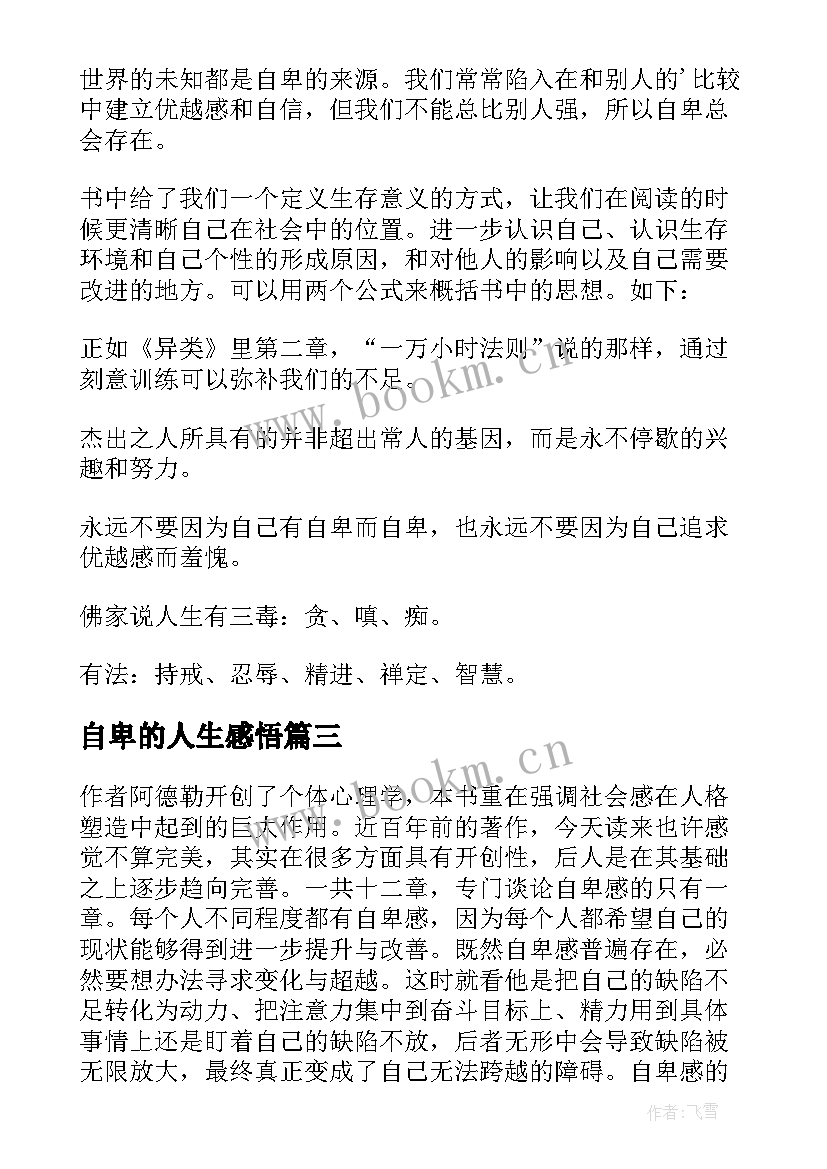 世界的未知都是自卑的来源。我们常常陷入在和别人的'比较中建立优越感和自信，但我们不能总比别人强，所以自卑总会存在。

书中给了我们一个定义生存意义的方式，让我们在阅读的时候更清晰自己在社会中的位置。进一步认识自己、认识生存环境和自己个性的形成原因，和对他人的影响以及自己需要改进的地方。可以用两个公式来概括书中的思想。如下：

正如《异类》里第二章，“一万小时法则”说的那样，通过刻意训练可以弥补我们的不足。

杰出之人所具有的并非超出常人的基因，而是永不停歇的兴趣和努力。

永远不要因为自己有自卑而自卑，也永远不要因为自己追求优越感而羞愧。

佛家说人生有三毒：贪、嗔、痴。

有法：持戒、忍辱、精进、禅定、智慧。

自卑的人生感悟篇三

作者阿德勒开创了个体心理学，本书重在强调社会感在人格塑造中起到的巨大作用。近百年前的著作，今天读来也许感觉不算完美，其实在很多方面具有开创性，后人是在其基础之上逐步趋向完善。一共十二章，专门谈论自卑感的只有一章。每个人不同程度都有自卑感，因为每个人都希望自己的现状能够得到进一步提升与改善。既然自卑感普遍存在，必然要想办法寻求变化与超越。这时就看他是把自己的缺陷不足转化为动力、把注意力集中到奋斗目标上、精力用到具体事情上还是盯着自己的缺陷不放，后者无形中会导致缺陷被无限放大，最终真正变成了自己无法跨越的障碍。自卑感的

www.bookm.cn

www.bookm.cn

作者：飞雪